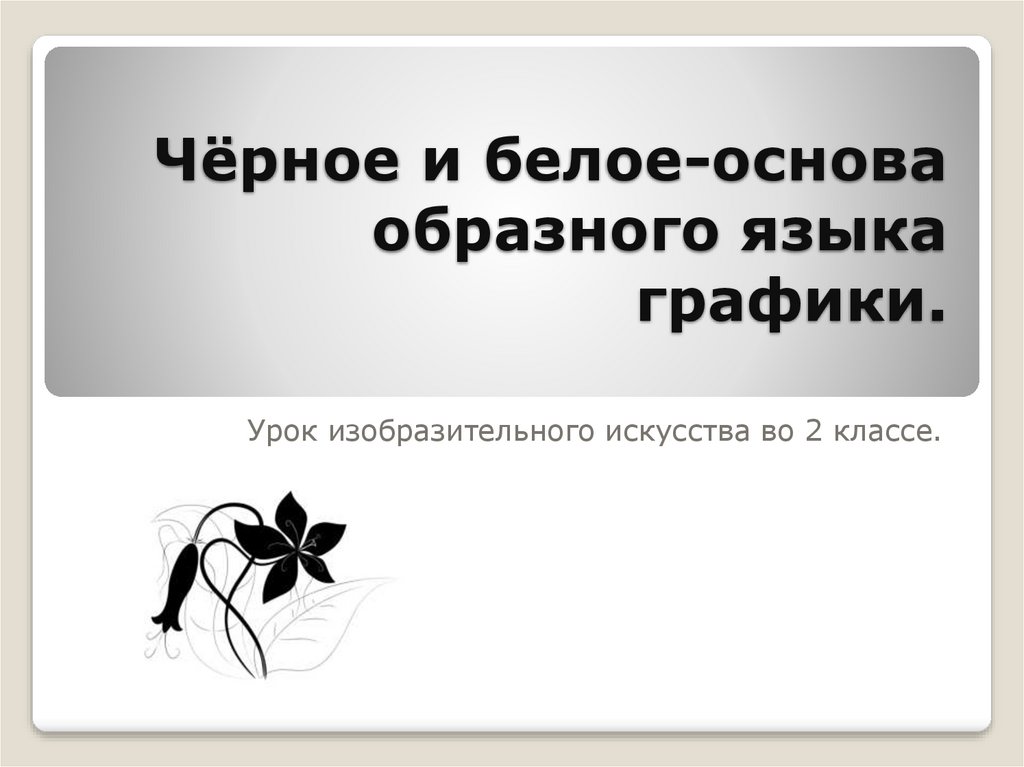 Чёрное и белое-основа образного языка графики.

Урок изобразительного искусства во 2 классе.